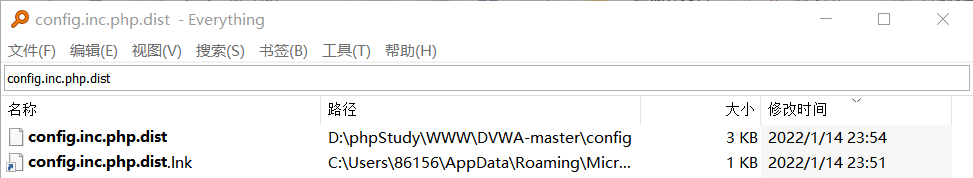 config.inc.php.dist - Everything

文件(F) 编辑(E) 视图(V) 搜索(S) 书签(B) 工具(T) 帮助(H)

config.inc.php.dist

| 名称 | 路径 | 大小 | 修改时间 |
|---|---|---|---|
| config.inc.php.dist | D:\phpStudy\WWW\DVWA-master\config | 3 KB | 2022/1/14 23:54 |
| config.inc.php.dist.lnk | C:\Users\86156\AppData\Roaming\Micr... | 1 KB | 2022/1/14 23:51 |